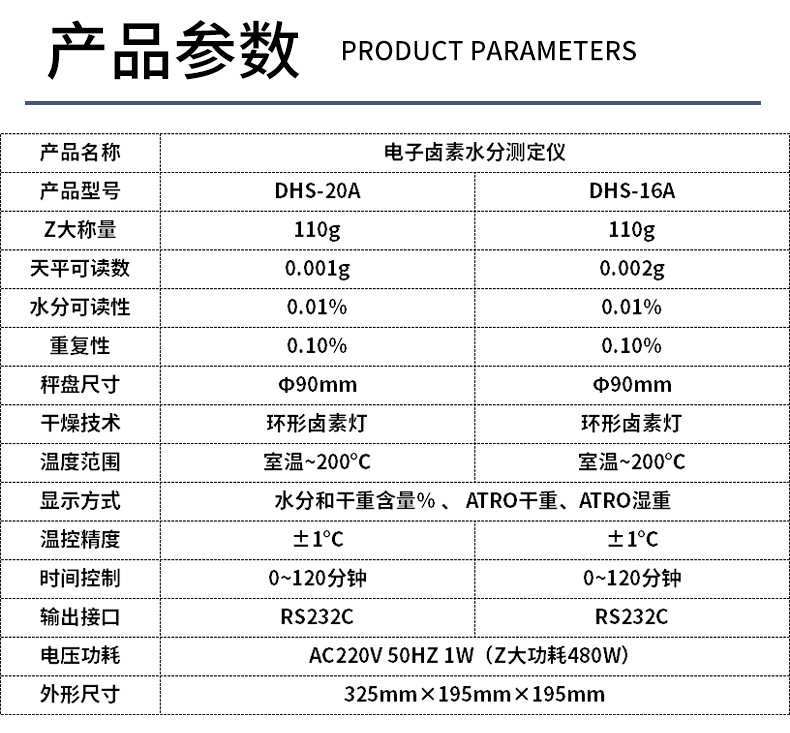 产品参数 PRODUCT PARAMETERS

| 产品名称 | 电子卤素水分测定仪 | |
|---|---|---|
| 产品型号 | DHS-20A | DHS-16A |
| Z大称量 | 110g | 110g |
| 天平可读数 | 0.001g | 0.002g |
| 水分可读性 | 0.01% | 0.01% |
| 重复性 | 0.10% | 0.10% |
| 秤盘尺寸 | Φ90mm | Φ90mm |
| 干燥技术 | 环形卤素灯 | 环形卤素灯 |
| 温度范围 | 室温~200°C | 室温~200°C |
| 显示方式 | 水分和干重含量%、ATRO干重、ATRO湿重 | |
| 温控精度 | ±1°C | ±1°C |
| 时间控制 | 0~120分钟 | 0~120分钟 |
| 输出接口 | RS232C | RS232C |
| 电压功耗 | AC220V 50HZ 1W（Z大功耗480W） | |
| 外形尺寸 | 325mm×195mm×195mm | |